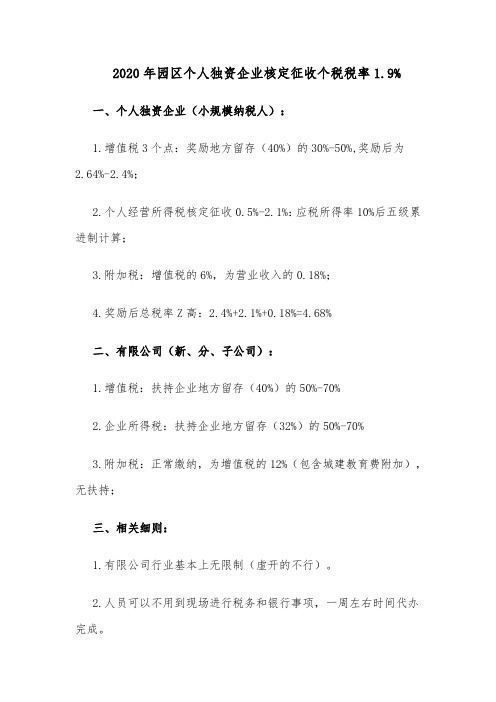 2020 年园区个人独资企业核定征收个税税率 1.9%

一、个人独资企业（小规模纳税人）：

1.增值税 3 个点：奖励地方留存（40%）的 30%-50%,奖励后为 2.64%-2.4%;

2.个人经营所得税核定征收 0.5%-2.1%：应税所得率 10%后五级累进制计算;

3.附加税：增值税的 6%，为营业收入的 0.18%;

4.奖励后总税率 Z 高：2.4%+2.1%+0.18%=4.68%

二、有限公司（新、分、子公司）：

1.增值税：扶持企业地方留存（40%）的 50%-70%

2.企业所得税：扶持企业地方留存（32%）的 50%-70%

3.附加税：正常缴纳，为增值税的 12%（包含城建教育费附加），无扶持;

三、相关细则：

1.有限公司行业基本上无限制（虚开的不行）。

2.人员可以不用到现场进行税务和银行事项，一周左右时间代办完成。